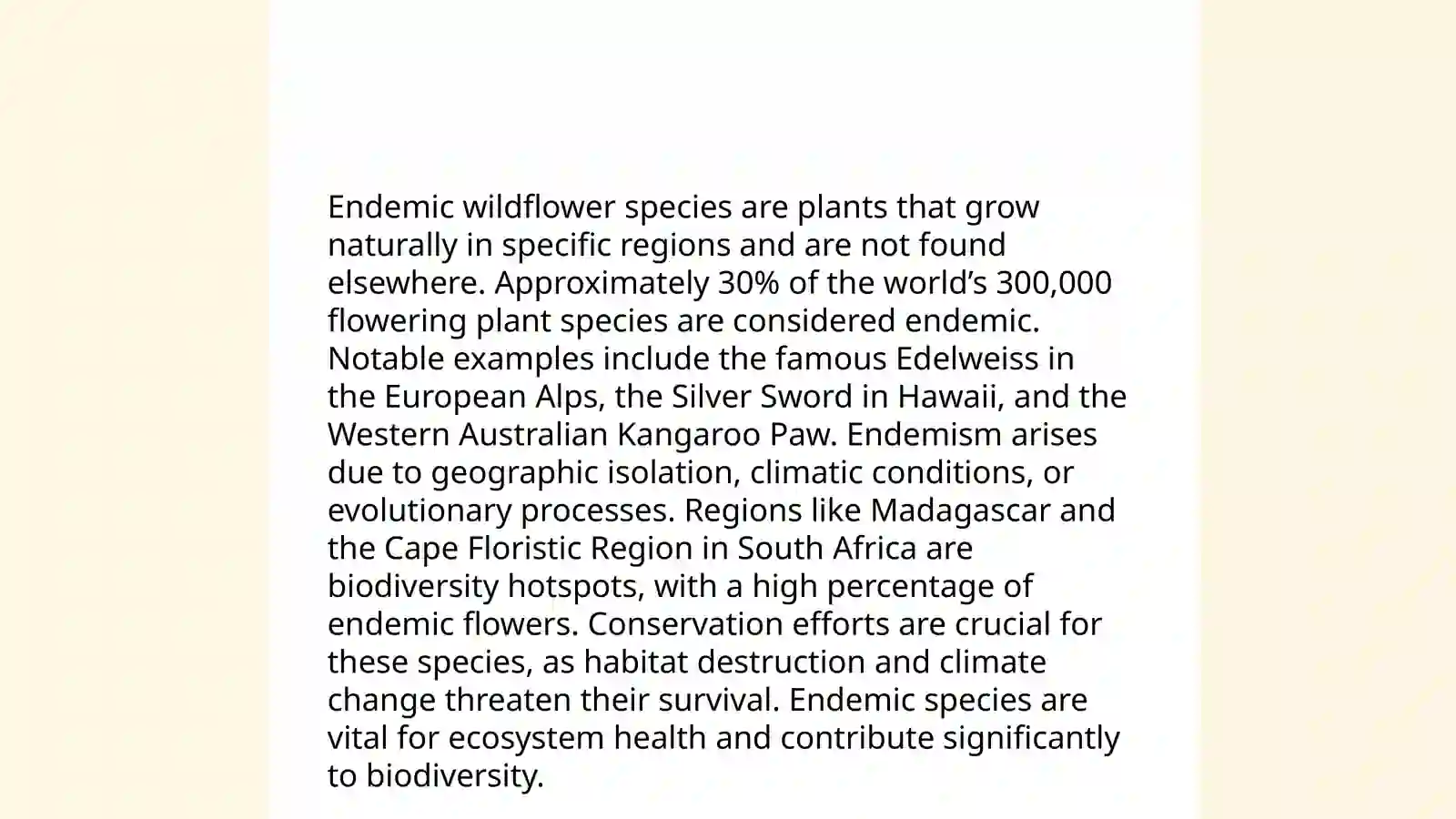 Endemic wildflower species are plants that grow naturally in specific regions and are not found elsewhere. Approximately 30% of the world’s 300,000 flowering plant species are considered endemic. Notable examples include the famous Edelweiss in the European Alps, the Silver Sword in Hawaii, and the Western Australian Kangaroo Paw. Endemism arises due to geographic isolation, climatic conditions, or evolutionary processes. Regions like Madagascar and the Cape Floristic Region in South Africa are biodiversity hotspots, with a high percentage of endemic flowers. Conservation efforts are crucial for these species, as habitat destruction and climate change threaten their survival. Endemic species are vital for ecosystem health and contribute significantly to biodiversity.